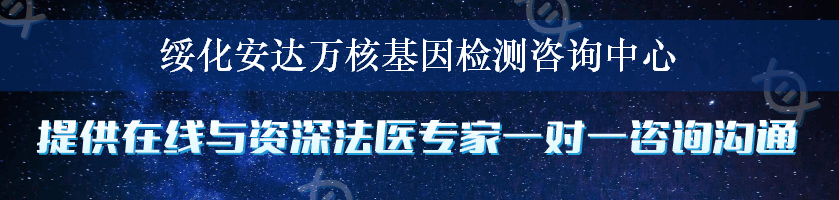 绥化安达万核基因检测咨询中心

提供在线与资深法医专家一对一咨询沟通